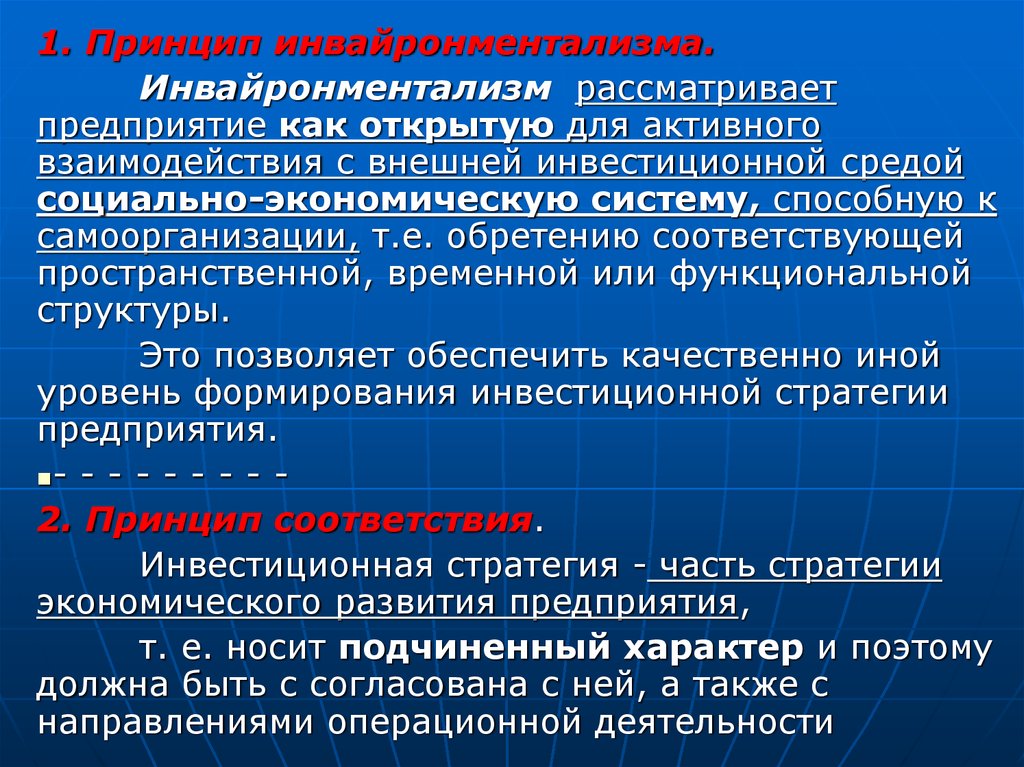 1. Принцип инвайронментализма.

Инвайронментализм рассматривает предприятие как открытую для активного взаимодействия с внешней инвестиционной средой социально-экономическую систему, способную к самоорганизации, т.е. обретению соответствующей пространственной, временной или функциональной структуры.

Это позволяет обеспечить качественно иной уровень формирования инвестиционной стратегии предприятия.

- - - - - - - - - -

2. Принцип соответствия.

Инвестиционная стратегия - часть стратегии экономического развития предприятия,

т. е. носит подчиненный характер и поэтому должна быть с согласована с ней, а также с направлениями операционной деятельности